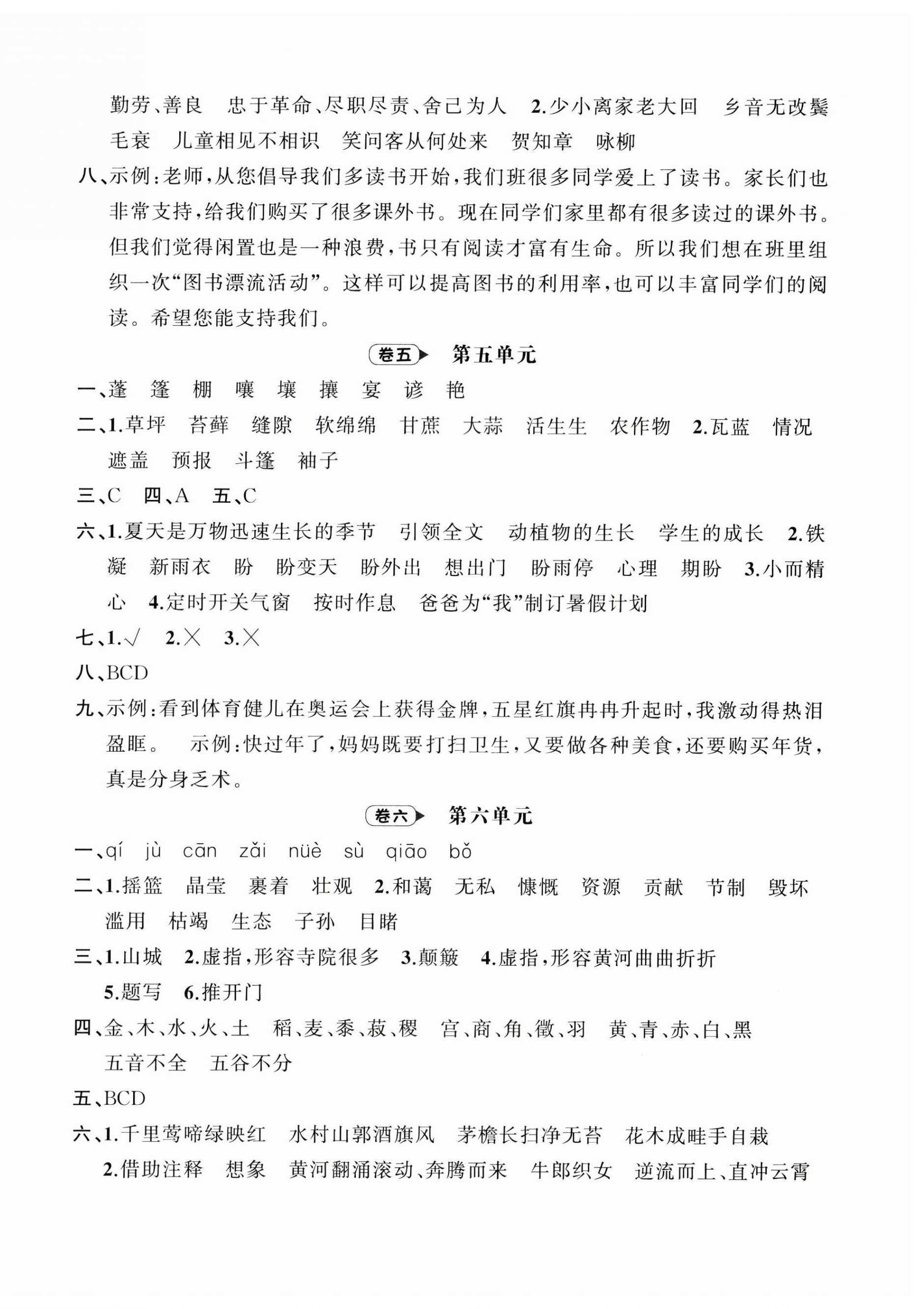 勤劳、善良　忠于革命、尽职尽责、舍己为人　2.少小离家老大回　乡音无改鬓毛衰　儿童相见不相识　笑问客从何处来　贺知章　咏柳

八、示例：老师，从您倡导我们多读书开始，我们班很多同学爱上了读书。家长们也非常支持，给我们购买了很多课外书。现在同学们家里都有很多读过的课外书。但我们觉得闲置也是一种浪费，书只有阅读才富有生命。所以我们想在班里组织一次“图书漂流活动”。这样可以提高图书的利用率，也可以丰富同学们的阅读。希望您能支持我们。

卷五　第五单元

一、蓬　篷　棚　嚷　壤　攘　宴　谚　艳

二、1.草坪　苔藓　缝隙　软绵绵　甘蔗　大蒜　活生生　农作物　2.瓦蓝　情况　遮盖　预报　斗篷　袖子

三、C　四、A　五、C

六、1.夏天是万物迅速生长的季节　引领全文　动植物的生长　学生的成长　2.铁凝　新雨衣　盼　盼变天　盼外出　想出门　盼雨停　心理　期盼　3.小而精心　4.定时开关气窗　按时作息　爸爸为“我”制订暑假计划

七、1.√　2.×　3.×

八、BCD

九、示例：看到体育健儿在奥运会上获得金牌，五星红旗冉冉升起时，我激动得热泪盈眶。　示例：快过年了，妈妈既要打扫卫生，又要做各种美食，还要购买年货，真是分身乏术。

卷六　第六单元

一、qí　jù　cān　zǎi　nüè　sù　qiāo　bǒ

二、1.摇篮　晶莹　裹着　壮观　2.和蔼　无私　慷慨　资源　贡献　节制　毁坏　滥用　枯竭　生态　子孙　目睹

三、1.山城　2.虚指，形容寺院很多　3.颠簸　4.虚指，形容黄河曲曲折折　5.题写　6.推开门

四、金、木、水、火、土　稻、麦、黍、菽、稷　宫、商、角、徵、羽　黄、青、赤、白、黑　五音不全　五谷不分

五、BCD

六、1.千里莺啼绿映红　水村山郭酒旗风　茅檐长扫净无苔　花木成畦手自栽　2.借助注释　想象　黄河翻涌滚动、奔腾而来　牛郎织女　逆流而上、直冲云霄